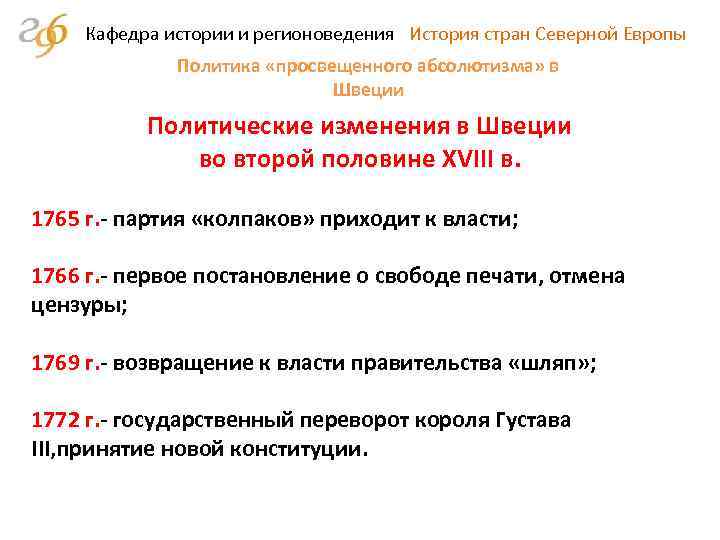 Кафедра истории и регионоведения История стран Северной Европы

Политика «просвещенного абсолютизма» в Швеции

Политические изменения в Швеции во второй половине XVIII в.

1765 г.- партия «колпаков» приходит к власти;

1766 г.- первое постановление о свободе печати, отмена цензуры;

1769 г.- возвращение к власти правительства «шляп»;

1772 г.- государственный переворот короля Густава III,принятие новой конституции.